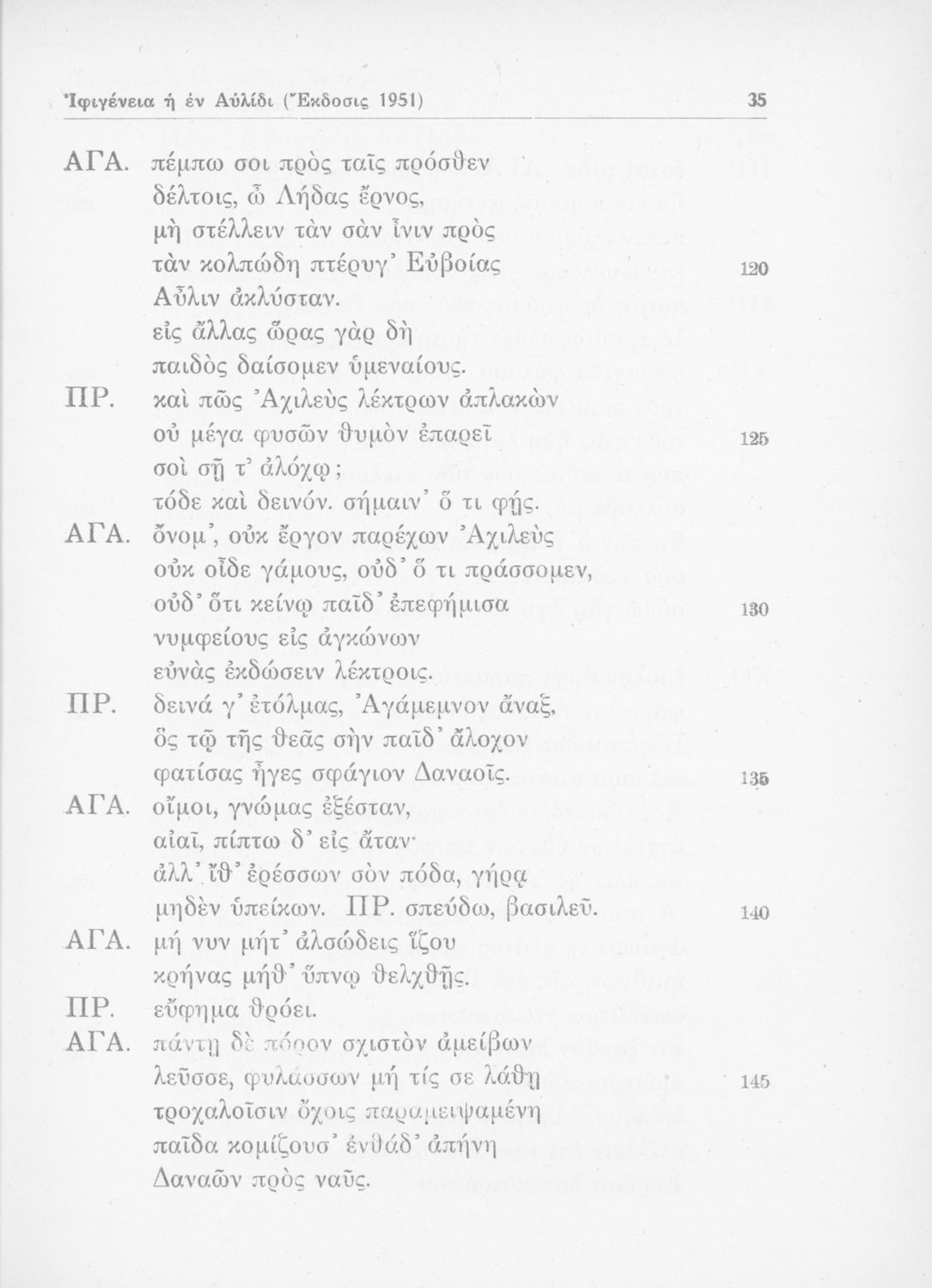 Ἰφιγένεια ἡ ἐν Αὐλίδι (Ἔκδοσις 1951) 35

ΑΓΑ. πέμπω σοι πρὸς ταῖς πρόσθεν
δέλτοις, ὦ Λήδας ἔρνος,
μὴ στέλλειν τὰν σὰν ἶνιν πρὸς
τὰν κολπώδη πτέρυγ' Εὐβοίας 120
Αὖλιν ἀκλύσταν.
εἰς ἄλλας ὥρας γὰρ δὴ
παιδὸς δαίσομεν ὑμεναίους.
ΠΡ. καὶ πῶς Ἀχιλεὺς λέκτρων ἀπλακὼν
οὐ μέγα φυσῶν θυμὸν ἐπαρεῖ 125
σοὶ σῇ τ' ἀλόχῳ;
τόδε καὶ δεινόν. σήμαιν' ὅ τι φῄς.
ΑΓΑ. ὄνομ', οὐκ ἔργον παρέχων Ἀχιλεὺς
οὐκ οἶδε γάμους, οὐδ' ὅ τι πράσσομεν,
οὐδ' ὅτι κείνῳ παῖδ' ἐπεφήμισα 130
νυμφείους εἰς ἀγκώνων
εὐνὰς ἐκδώσειν λέκτροις.
ΠΡ. δεινά γ' ἐτόλμας, Ἀγάμεμνον ἄναξ,
ὃς τῷ τῆς θεᾶς σὴν παῖδ' ἄλοχον
φατίσας ἦγες σφάγιον Δαναοῖς. 135
ΑΓΑ. οἴμοι, γνώμας ἐξέσταν,
αἰαῖ, πίπτω δ' εἰς ἄταν·
ἀλλ' ἴθ' ἐρέσσων σὸν πόδα, γήρᾳ
μηδὲν ὑπείκων. ΠΡ. σπεύδω, βασιλεῦ. 140
ΑΓΑ. μή νυν μήτ' ἀλσώδεις ἵζου
κρήνας μήθ' ὕπνῳ θελχθῇς.
ΠΡ. εὔφημα θρόει.
ΑΓΑ. πάντῃ δὲ πόρον σχιστὸν ἀμείβων
λεῦσσε, φυλάσσων μή τίς σε λάθῃ 145
τροχαλοῖσιν ὄχοις παραμειψαμένη
παῖδα κομίζουσ' ἐνθάδ' ἀπήνη
Δαναῶν πρὸς ναῦς.